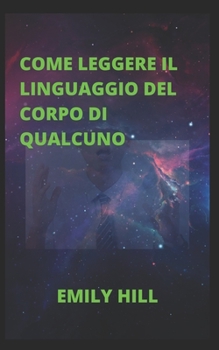 COME LEGGERE IL LINGUAGGIO DEL CORPO DI QUALCUNO

EMILY HILL